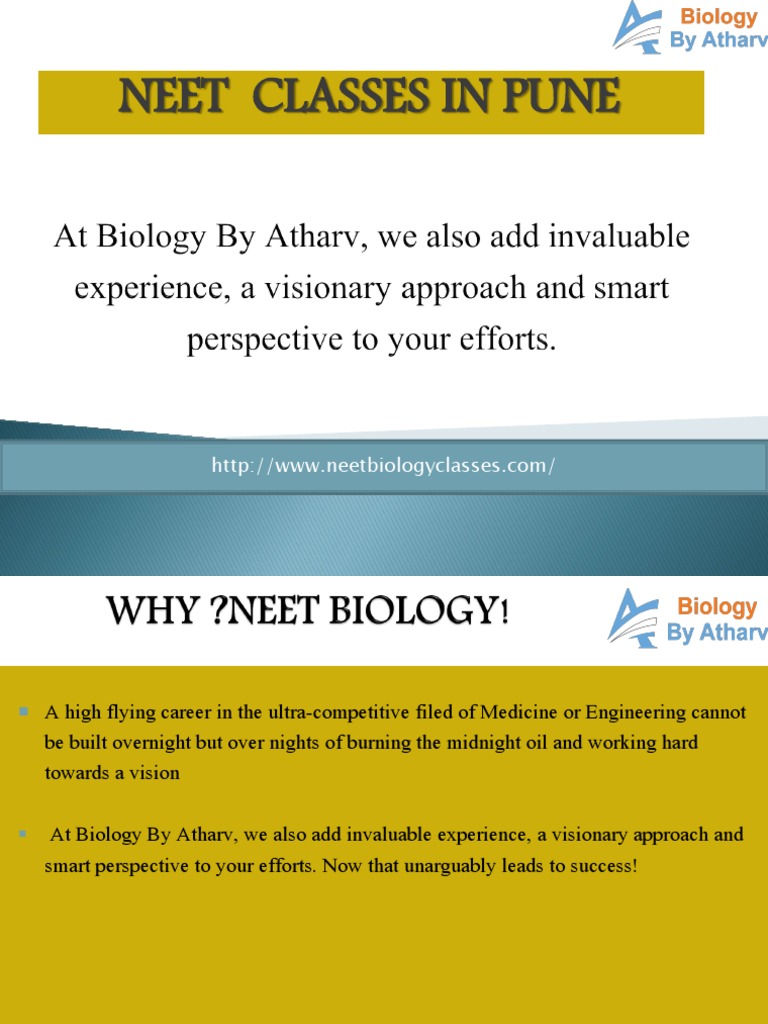 Biology By Atharv

NEET CLASSES IN PUNE

At Biology By Atharv, we also add invaluable experience, a visionary approach and smart perspective to your efforts.

http://www.neetbiologyclasses.com/

WHY ?NEET BIOLOGY!

Biology By Atharv

A high flying career in the ultra-competitive filed of Medicine or Engineering cannot be built overnight but over nights of burning the midnight oil and working hard towards a vision

At Biology By Atharv, we also add invaluable experience, a visionary approach and smart perspective to your efforts. Now that unarguably leads to success!